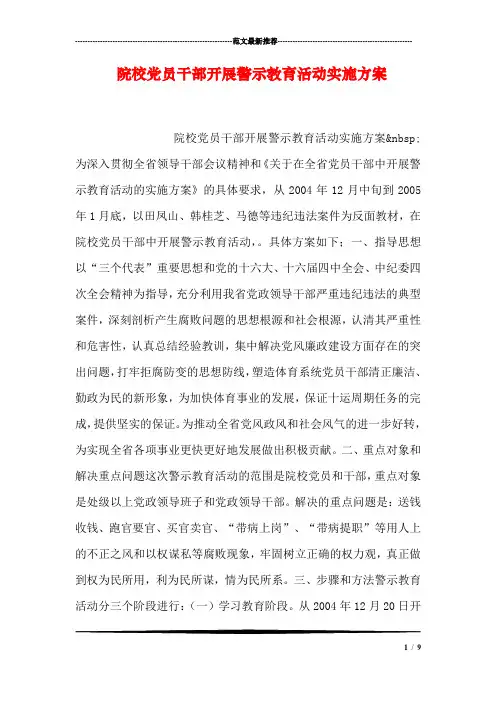 范文最新推荐

院校党员干部开展警示教育活动实施方案

院校党员干部开展警示教育活动实施方案&nbsp;为深入贯彻全省领导干部会议精神和《关于在全省党员干部中开展警示教育活动的实施方案》的具体要求，从 2004 年 12 月中旬到 2005 年 1 月底，以田凤山、韩桂芝、马德等违纪违法案件为反面教材，在院校党员干部中开展警示教育活动，。具体方案如下：一、指导思想以“三个代表”重要思想和党的十六大、十六届四中全会、中纪委四次全会精神为指导，充分利用我省党政领导干部严重违纪违法的典型案件，深刻剖析产生腐败问题的思想根源和社会根源，认清其严重性和危害性，认真总结经验教训，集中解决党风廉政建设方面存在的突出问题，打牢拒腐防变的思想防线，塑造体育系统党员干部清正廉洁、勤政为民的新形象，为加快体育事业的发展，保证十运周期任务的完成，提供坚实的保证。为推动全省党风政风和社会风气的进一步好转，为实现全省各项事业更快更好地发展做出积极贡献。二、重点对象和解决重点问题这次警示教育活动的范围是院校党员和干部，重点对象是处级以上党政领导班子和党政领导干部。解决的重点问题是：送钱收钱、跑官要官、买官卖官、“带病上岗”、“带病提职”等用人上的不正之风和以权谋私等腐败现象，牢固树立正确的权力观，真正做到权为民所用，利为民所谋，情为民所系。三、步骤和方法警示教育活动分三个阶段进行：（一）学习教育阶段。从 2004 年 12 月 20 日开

1 / 9